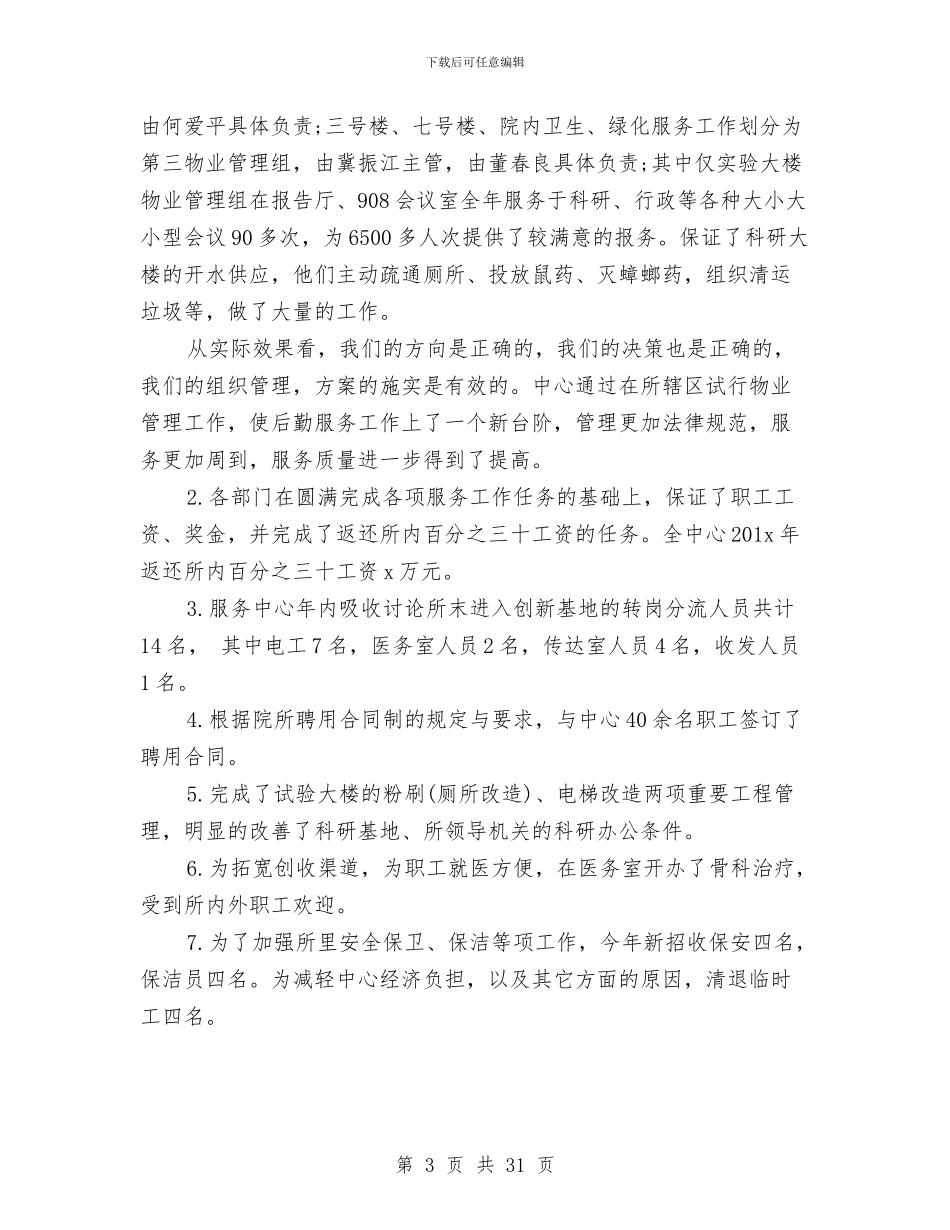 下载后可任意编辑

由何爱平具体负责;三号楼、七号楼、院内卫生、绿化服务工作划分为第三物业管理组，由冀振江主管，由董春良具体负责;其中仅实验大楼物业管理组在报告厅、908会议室全年服务于科研、行政等各种大小大小型会议90多次，为6500多人次提供了较满意的报务。保证了科研大楼的开水供应，他们主动疏通厕所、投放鼠药、灭蟑螂药，组织清运垃圾等，做了大量的工作。

从实际效果看，我们的方向是正确的，我们的决策也是正确的，我们的组织管理，方案的施实是有效的。中心通过在所辖区试行物业管理工作，使后勤服务工作上了一个新台阶，管理更加法律规范，服务更加周到，服务质量进一步得到了提高。

2.各部门在圆满完成各项服务工作任务的基础上，保证了职工工资、奖金，并完成了返还所内百分之三十工资的任务。全中心201x年返还所内百分之三十工资x万元。

3.服务中心年内吸收讨论所末进入创新基地的转岗分流人员共计14名， 其中电工7名，医务室人员2名，传达室人员4名，收发人员1名。

4.根据院所聘用合同制的规定与要求，与中心40余名职工签订了聘用合同。

5.完成了试验大楼的粉刷(厕所改造)、电梯改造两项重要工程管理，明显的改善了科研基地、所领导机关的科研办公条件。

6.为拓宽创收渠道，为职工就医方便，在医务室开办了骨科治疗，受到所内外职工欢迎。

7.为了加强所里安全保卫、保洁等项工作，今年新招收保安四名，保洁员四名。为减轻中心经济负担，以及其它方面的原因，清退临时工四名。

第 3 页 共 31 页